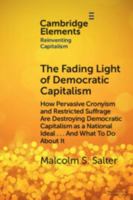 Cambridge Elements
Reinventing Capitalism

The Fading Light of Democratic Capitalism

How Pervasive Cronyism and Restricted Suffrage Are Destroying Democratic Capitalism as a National Ideal . . . And What To Do About It

Malcolm S. Salter